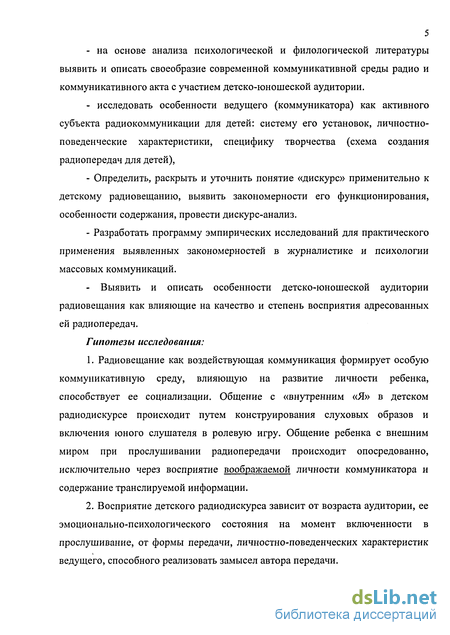 5

- на основе анализа психологической и филологической литературы выявить и описать своеобразие современной коммуникативной среды радио и коммуникативного акта с участием детско-юношеской аудитории.

- исследовать особенности ведущего (коммуникатора) как активного субъекта радиокоммуникации для детей: систему его установок, личностно-поведенческие характеристики, специфику творчества (схема создания радиопередач для детей),

- Определить, раскрыть и уточнить понятие «дискурс» применительно к детскому радиовещанию, выявить закономерности его функционирования, особенности содержания, провести дискурс-анализ.

- Разработать программу эмпирических исследований для практического применения выявленных закономерностей в журналистике и психологии массовых коммуникаций.

- Выявить и описать особенности детско-юношеской аудитории радиовещания как влияющие на качество и степень восприятия адресованных ей радиопередач.

Гипотезы исследования:

1. Радиовещание как воздействующая коммуникация формирует особую коммуникативную среду, влияющую на развитие личности ребенка, способствует ее социализации. Общение с «внутренним «Я» в детском радиодискурсе происходит путем конструирования слуховых образов и включения юного слушателя в ролевую игру. Общение ребенка с внешним миром при прослушивании радиопередачи происходит опосредованно, исключительно через восприятие воображаемой личности коммуникатора и содержание транслируемой информации.

2. Восприятие детского радиодискурса зависит от возраста аудитории, ее эмоционально-психологического состояния на момент включенности в прослушивание, от формы передачи, личностно-поведенческих характеристик ведущего, способного реализовать замысел автора передачи.

dsLib.net
библиотека диссертаций